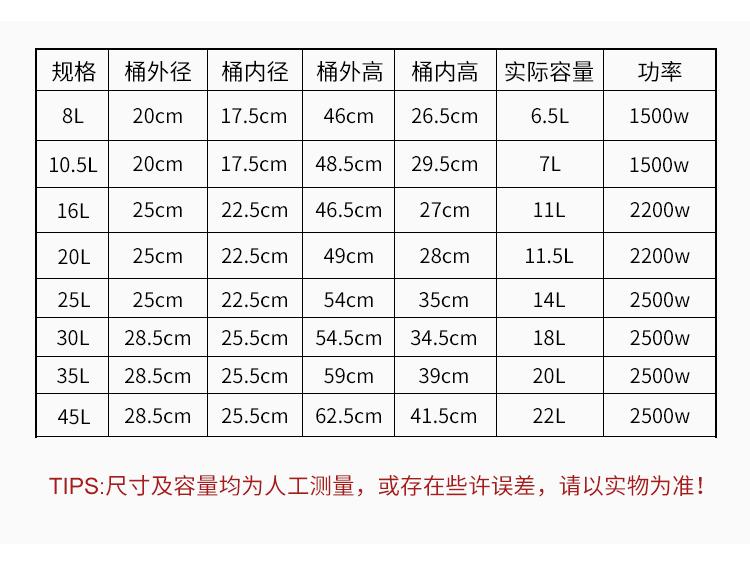 | 规格 | 桶外径 | 桶内径 | 桶外高 | 桶内高 | 实际容量 | 功率 |
|---|---|---|---|---|---|---|
| 8L | 20cm | 17.5cm | 46cm | 26.5cm | 6.5L | 1500w |
| 10.5L | 20cm | 17.5cm | 48.5cm | 29.5cm | 7L | 1500w |
| 16L | 25cm | 22.5cm | 46.5cm | 27cm | 11L | 2200w |
| 20L | 25cm | 22.5cm | 49cm | 28cm | 11.5L | 2200w |
| 25L | 25cm | 22.5cm | 54cm | 35cm | 14L | 2500w |
| 30L | 28.5cm | 25.5cm | 54.5cm | 34.5cm | 18L | 2500w |
| 35L | 28.5cm | 25.5cm | 59cm | 39cm | 20L | 2500w |
| 45L | 28.5cm | 25.5cm | 62.5cm | 41.5cm | 22L | 2500w |

TIPS:尺寸及容量均为人工测量，或存在些许误差，请以实物为准！